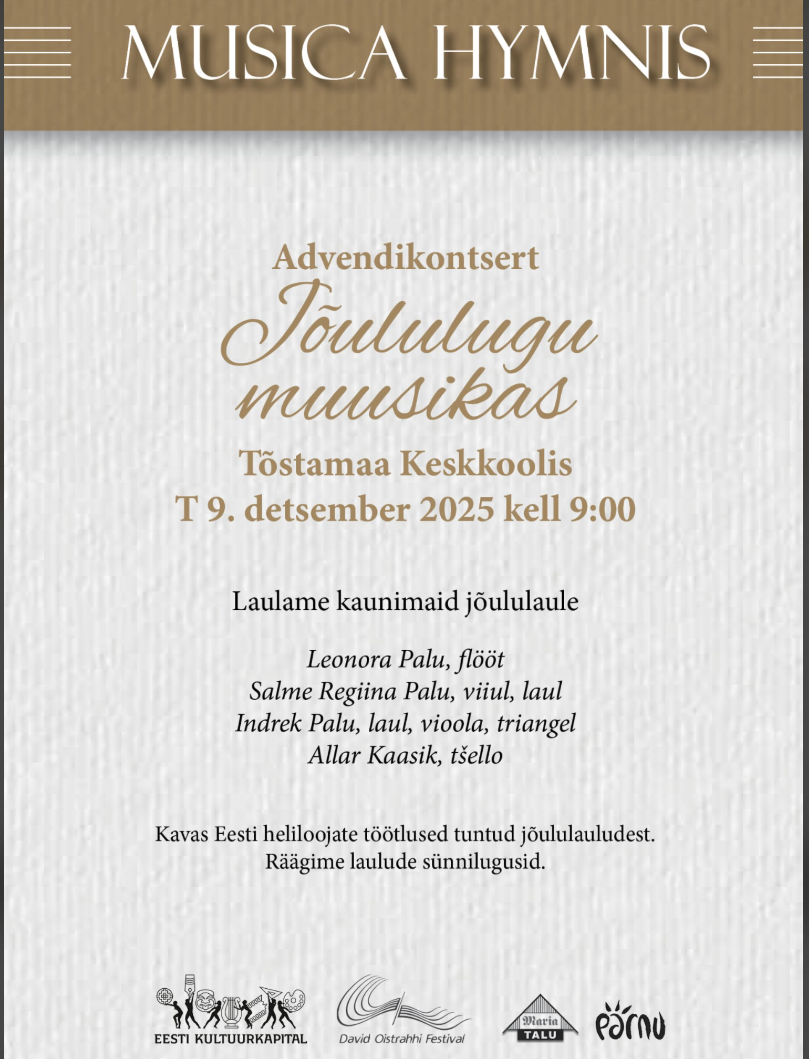 MUSICA HYMNIS

Advendikontsert
Jõululugu muusikas
Tõstamaa Keskkoolis
T 9. detsember 2025 kell 9:00

Laulame kaunimaid jõululaule

Leonora Palu, flööt
Salme Regiina Palu, viiul, laul
Indrek Palu, laul, vioola, triangel
Allar Kaasik, tšello

Kavas Eesti heliloojate töötlused tuntud jõululauludest.
Räägime laulude sünnilugusid.

EESTI KULTUURKAPITAL
David Oistrahhi Festival
Maria TALU
pärnu